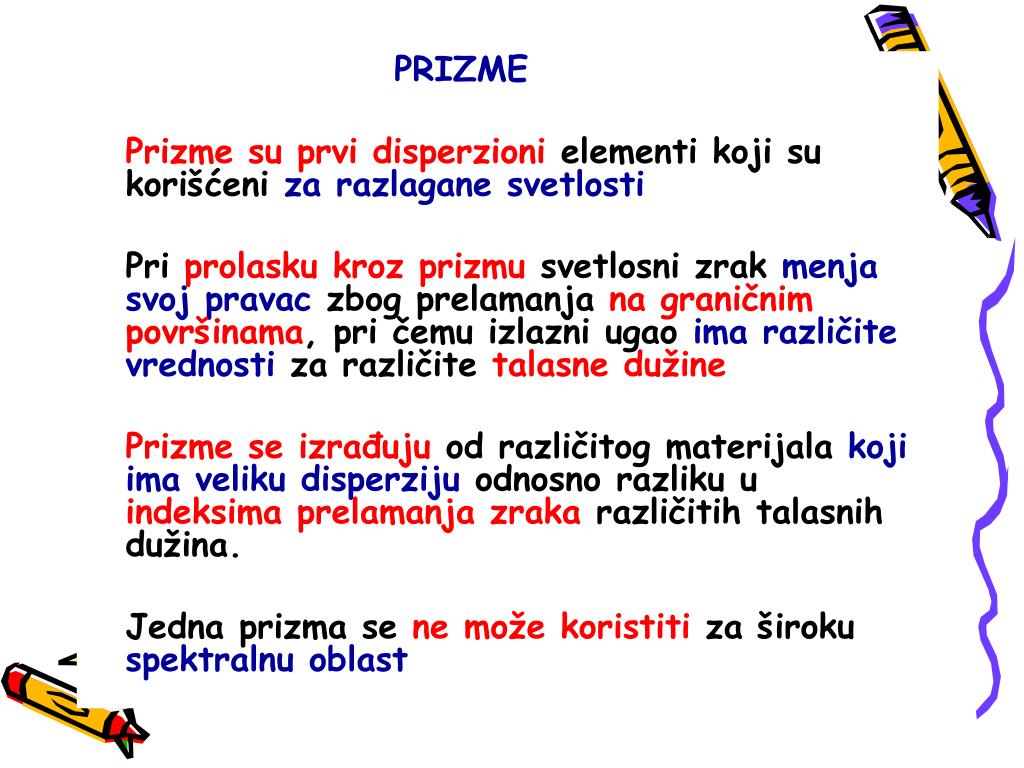 PRIZME

Prizme su prvi disperzioni elementi koji su korišćeni za razlagane svetlosti

Pri prolasku kroz prizmu svetlosni zrak menja svoj pravac zbog prelamanja na graničnim površinama, pri čemu izlazni ugao ima različite vrednosti za različite talasne dužine

Prizme se izrađuju od različitog materijala koji ima veliku disperziju odnosno razliku u indeksima prelamanja zraka različitih talasnih dužina.

Jedna prizma se ne može koristiti za široku spektralnu oblast